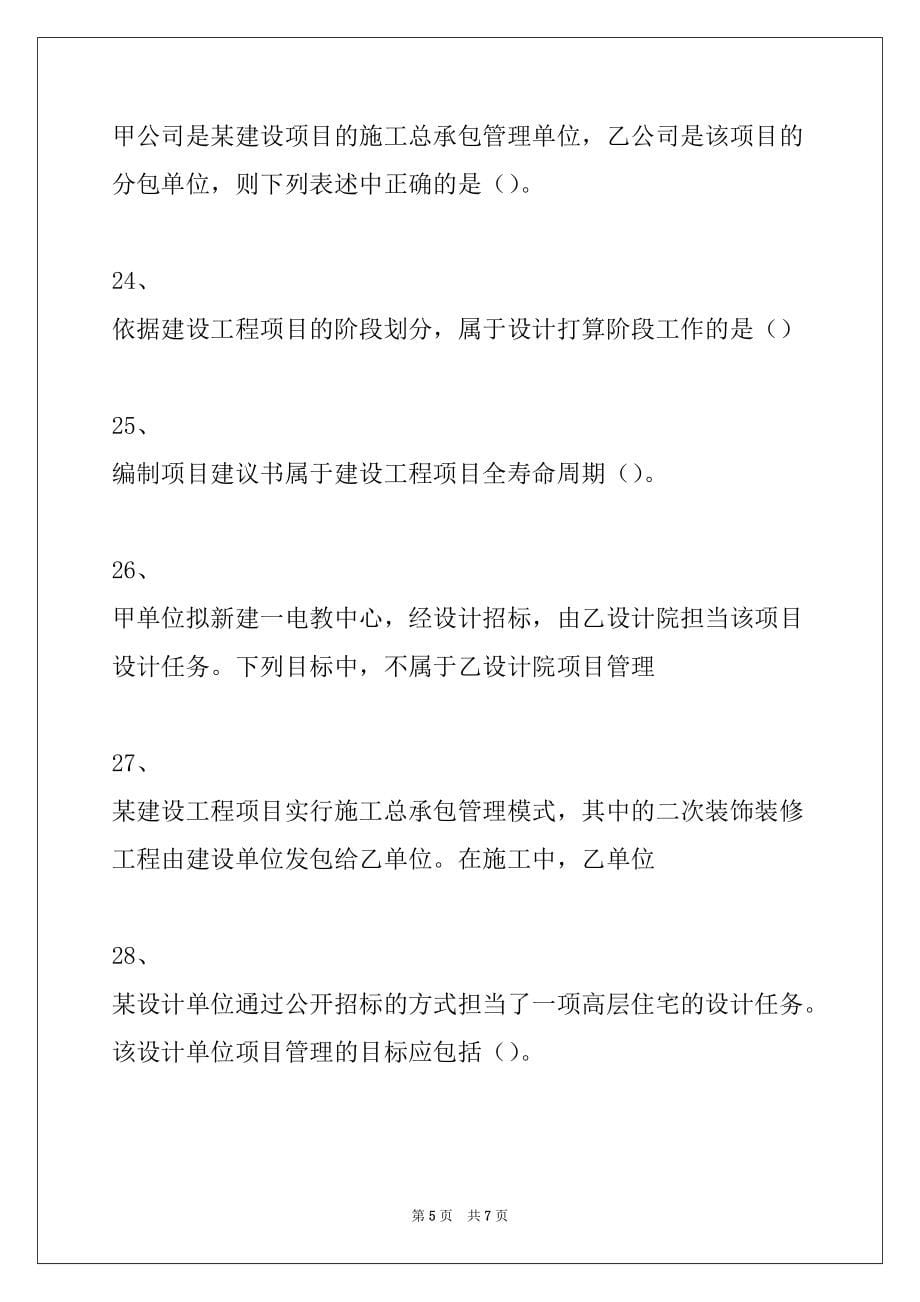 甲公司是某建设项目的施工总承包管理单位，乙公司是该项目的分包单位，则下列表述中正确的是（）。

24、
依据建设工程项目的阶段划分，属于设计打算阶段工作的是（）

25、
编制项目建议书属于建设工程项目全寿命周期（）。

26、
甲单位拟新建一电教中心，经设计招标，由乙设计院担当该项目设计任务。下列目标中，不属于乙设计院项目管理

27、
某建设工程项目实行施工总承包管理模式，其中的二次装饰装修工程由建设单位发包给乙单位。在施工中，乙单位

28、
某设计单位通过公开招标的方式担当了一项高层住宅的设计任务。该设计单位项目管理的目标应包括（）。

第 5 页 共 7 页